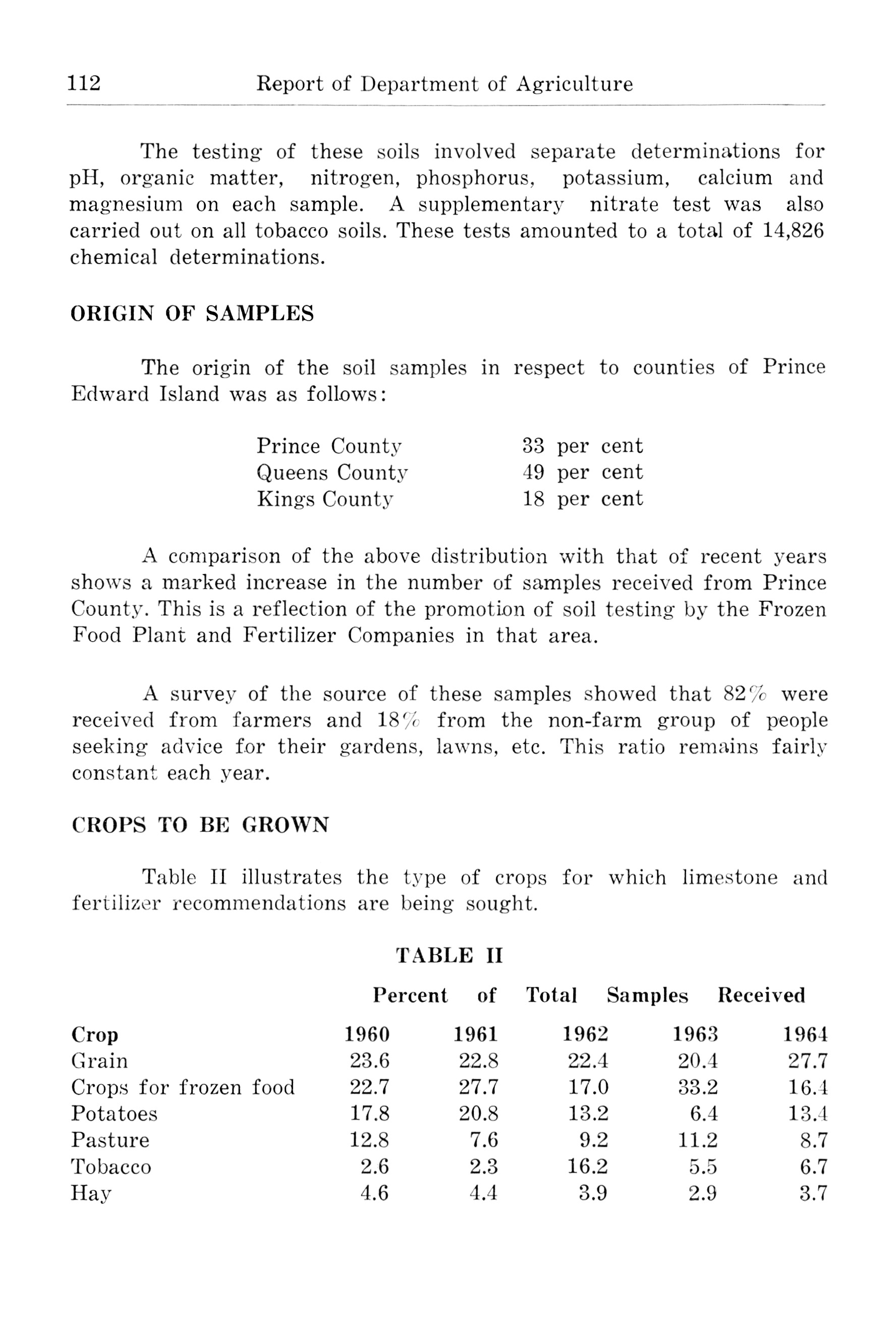 112 Report of Department of Agriculture

The testing of these soils involved separate determinations for pH, organic matter, nitrogen, phosphorus, potassium, calcium and magnesium on each sample. A supplementary nitrate test was also carried out on all tobacco soils. These tests amounted to a total of 14,826 chemical determinations.

ORIGIN OF SAMPLES

The origin of the soil samples in respect to counties of Prince Edward Island was as follows:

| | |
|---|---|
| Prince County | 33 per cent |
| Queens County | 49 per cent |
| Kings County | 18 per cent |

A comparison of the above distribution with that of recent years shows a marked increase in the number of samples received from Prince County. This is a reflection of the promotion of soil testing by the Frozen Food Plant and Fertilizer Companies in that area.

A survey of the source of these samples showed that 82% were received from farmers and 18% from the non-farm group of people seeking advice for their gardens, lawns, etc. This ratio remains fairly constant each year.

CROPS TO BE GROWN

Table II illustrates the type of crops for which limestone and fertilizer recommendations are being sought.

TABLE II

Percent of Total Samples Received

| Crop | 1960 | 1961 | 1962 | 1963 | 1964 |
|---|---|---|---|---|---|
| Grain | 23.6 | 22.8 | 22.4 | 20.4 | 27.7 |
| Crops for frozen food | 22.7 | 27.7 | 17.0 | 33.2 | 16.4 |
| Potatoes | 17.8 | 20.8 | 13.2 | 6.4 | 13.4 |
| Pasture | 12.8 | 7.6 | 9.2 | 11.2 | 8.7 |
| Tobacco | 2.6 | 2.3 | 16.2 | 5.5 | 6.7 |
| Hay | 4.6 | 4.4 | 3.9 | 2.9 | 3.7 |